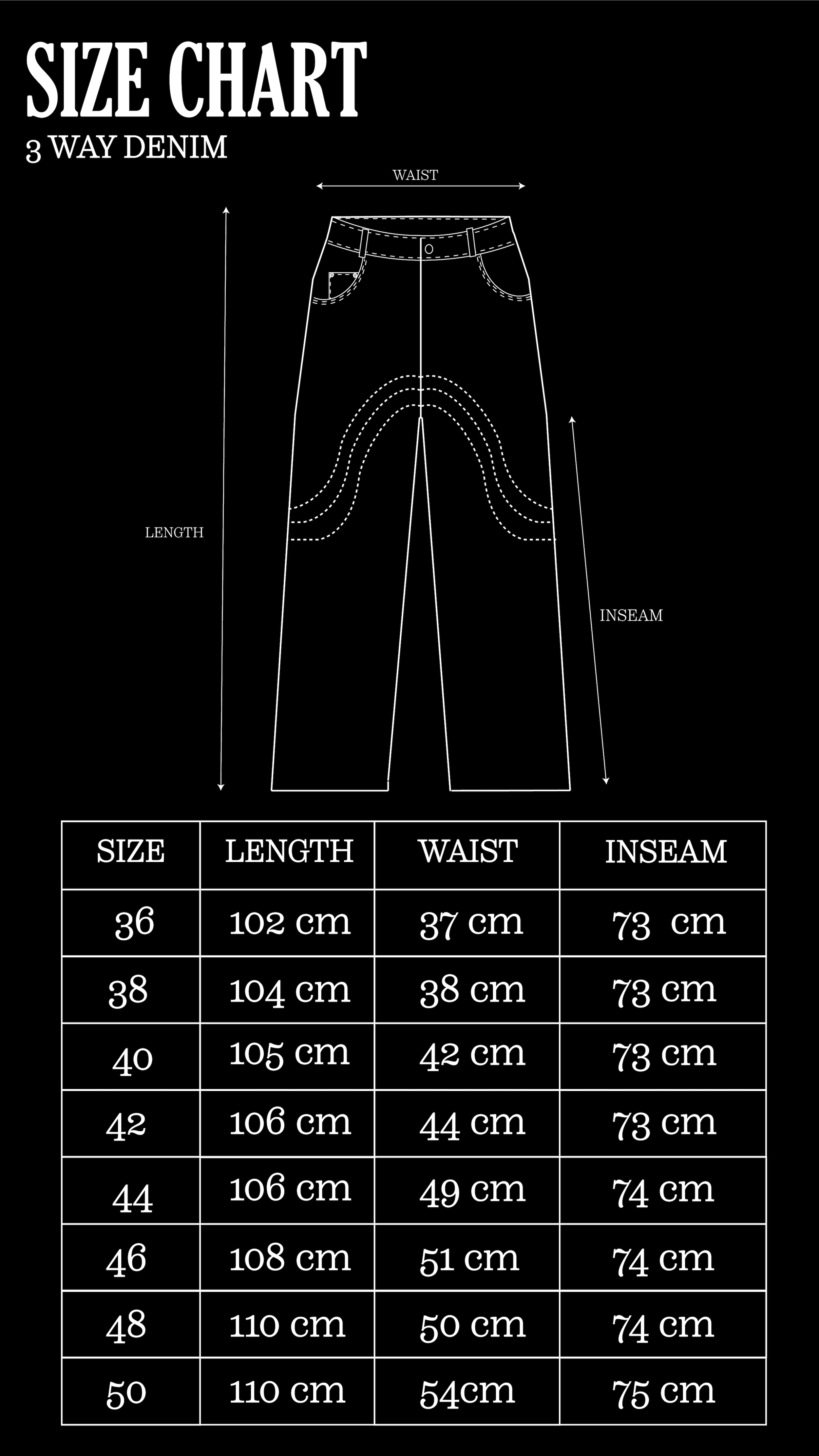 SIZE CHART
3 WAY DENIM

WAIST

LENGTH

INSEAM

| SIZE | LENGTH | WAIST | INSEAM |
|---|---|---|---|
| 36 | 102 cm | 37 cm | 73  cm |
| 38 | 104 cm | 38 cm | 73 cm |
| 40 | 105 cm | 42 cm | 73 cm |
| 42 | 106 cm | 44 cm | 73 cm |
| 44 | 106 cm | 49 cm | 74 cm |
| 46 | 108 cm | 51 cm | 74 cm |
| 48 | 110 cm | 50 cm | 74 cm |
| 50 | 110 cm | 54cm | 75 cm |